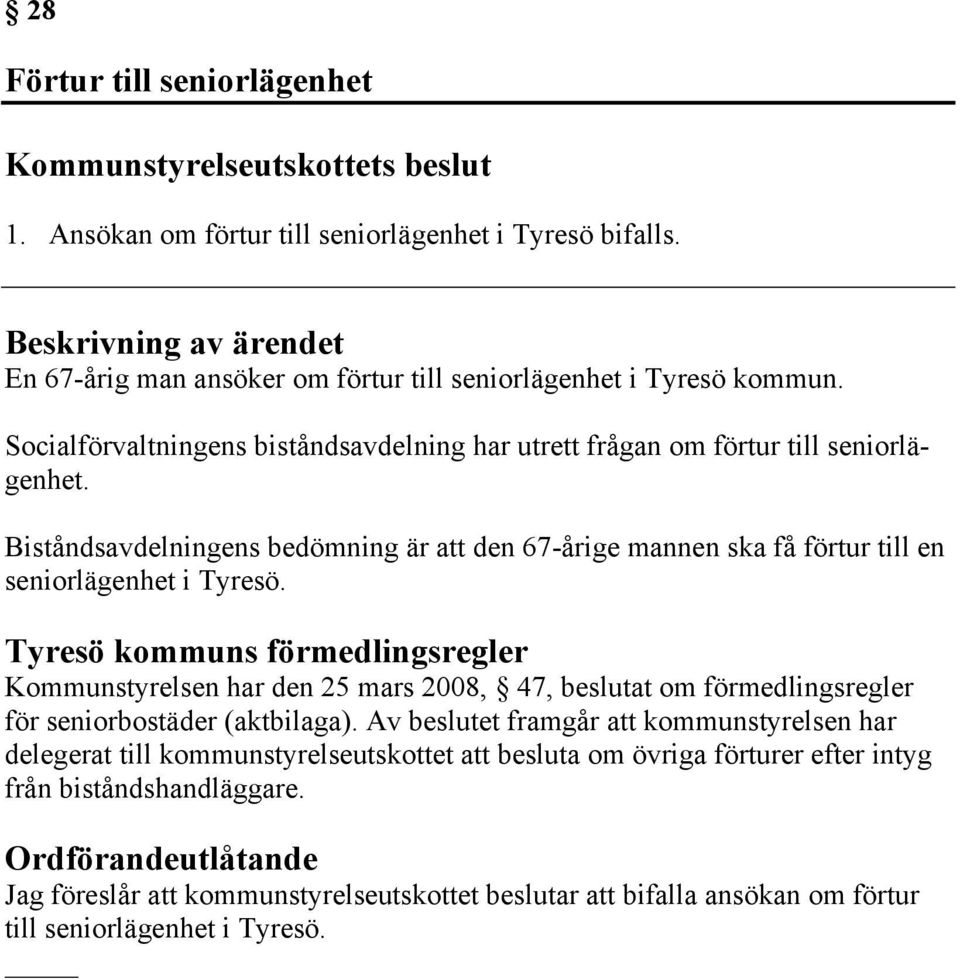 § 28

Förtur till seniorlägenhet

Kommunstyrelseutskottets beslut

1. Ansökan om förtur till seniorlägenhet i Tyresö bifalls.

Beskrivning av ärendet
En 67-årig man ansöker om förtur till seniorlägenhet i Tyresö kommun.

Socialförvaltningens biståndsavdelning har utrett frågan om förtur till seniorlägenhet.

Biståndsavdelningens bedömning är att den 67-årige mannen ska få förtur till en seniorlägenhet i Tyresö.

Tyresö kommuns förmedlingsregler
Kommunstyrelsen har den 25 mars 2008, § 47, beslutat om förmedlingsregler för seniorbostäder (aktbilaga). Av beslutet framgår att kommunstyrelsen har delegerat till kommunstyrelseutskottet att besluta om övriga förturer efter intyg från biståndshandläggare.

Ordförandeutlåtande
Jag föreslår att kommunstyrelseutskottet beslutar att bifalla ansökan om förtur till seniorlägenhet i Tyresö.